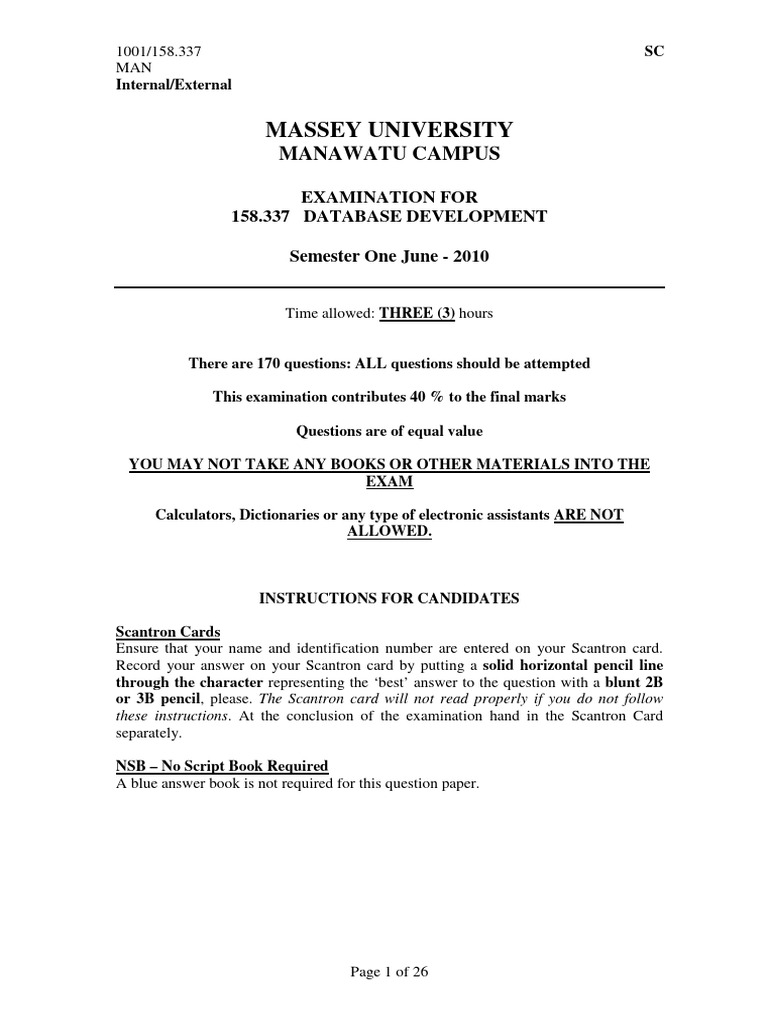 1001/158.337
MAN
Internal/External

SC

MASSEY UNIVERSITY
MANAWATU CAMPUS

EXAMINATION FOR
158.337 DATABASE DEVELOPMENT

Semester One June - 2010

Time allowed: THREE (3) hours

There are 170 questions: ALL questions should be attempted

This examination contributes 40 % to the final marks

Questions are of equal value

YOU MAY NOT TAKE ANY BOOKS OR OTHER MATERIALS INTO THE EXAM

Calculators, Dictionaries or any type of electronic assistants ARE NOT ALLOWED.

INSTRUCTIONS FOR CANDIDATES

Scantron Cards
Ensure that your name and identification number are entered on your Scantron card. Record your answer on your Scantron card by putting a solid horizontal pencil line through the character representing the 'best' answer to the question with a blunt 2B or 3B pencil, please. The Scantron card will not read properly if you do not follow these instructions. At the conclusion of the examination hand in the Scantron Card separately.

NSB – No Script Book Required
A blue answer book is not required for this question paper.

Page 1 of 26